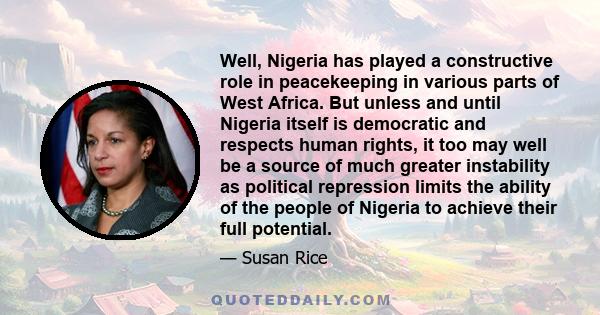 Well, Nigeria has played a constructive role in peacekeeping in various parts of West Africa. But unless and until Nigeria itself is democratic and respects human rights, it too may well be a source of much greater instability as political repression limits the ability of the people of Nigeria to achieve their full potential.

— Susan Rice

QUOTEDDAILY.COM